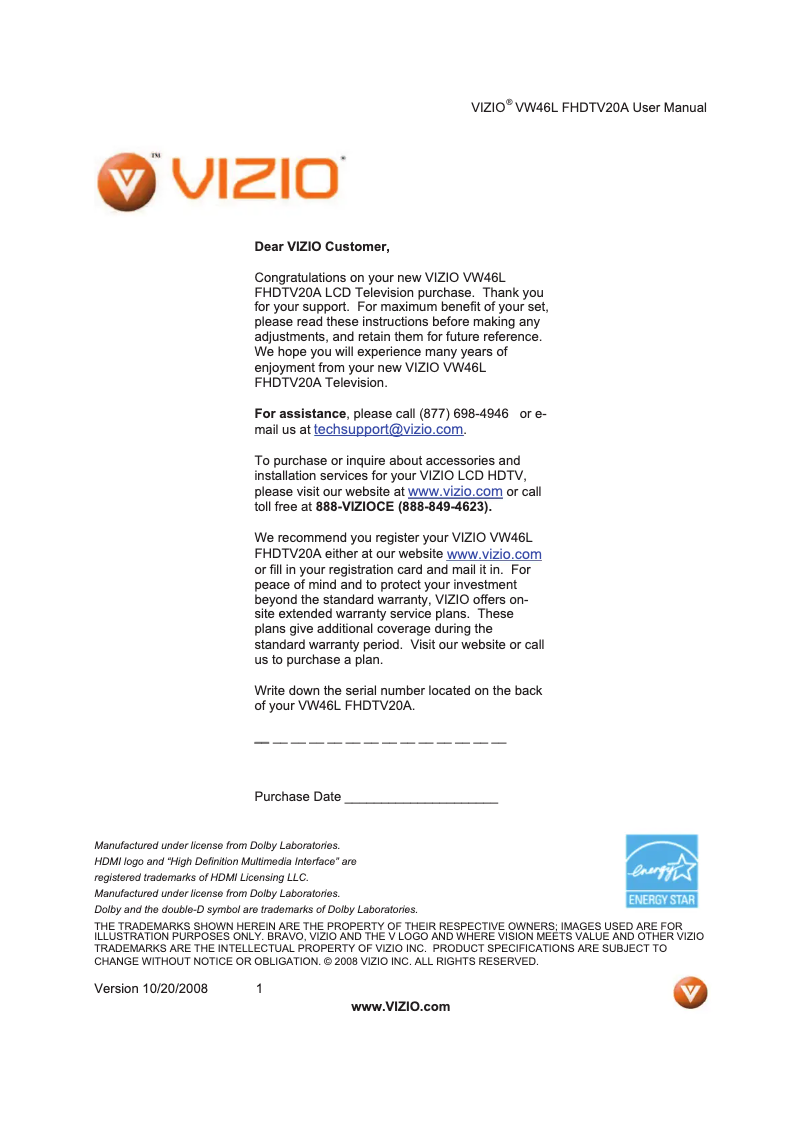 VIZIO® VW46L FHDTV20A User Manual

VIZIO

Dear VIZIO Customer,

Congratulations on your new VIZIO VW46L FHDTV20A LCD Television purchase. Thank you for your support. For maximum benefit of your set, please read these instructions before making any adjustments, and retain them for future reference. We hope you will experience many years of enjoyment from your new VIZIO VW46L FHDTV20A Television.

For assistance, please call (877) 698-4946 or e-mail us at techsupport@vizio.com.

To purchase or inquire about accessories and installation services for your VIZIO LCD HDTV, please visit our website at www.vizio.com or call toll free at 888-VIZIOCE (888-849-4623).

We recommend you register your VIZIO VW46L FHDTV20A either at our website www.vizio.com or fill in your registration card and mail it in. For peace of mind and to protect your investment beyond the standard warranty, VIZIO offers on-site extended warranty service plans. These plans give additional coverage during the standard warranty period. Visit our website or call us to purchase a plan.

Write down the serial number located on the back of your VW46L FHDTV20A.

__ __ __ __ __ __ __ __ __ __ __ __ __ __

Purchase Date ____________________

Manufactured under license from Dolby Laboratories.
HDMI logo and "High Definition Multimedia Interface" are registered trademarks of HDMI Licensing LLC.
Manufactured under license from Dolby Laboratories.
Dolby and the double-D symbol are trademarks of Dolby Laboratories.

energy ENERGY STAR

THE TRADEMARKS SHOWN HEREIN ARE THE PROPERTY OF THEIR RESPECTIVE OWNERS; IMAGES USED ARE FOR ILLUSTRATION PURPOSES ONLY. BRAVO, VIZIO AND THE V LOGO AND WHERE VISION MEETS VALUE AND OTHER VIZIO TRADEMARKS ARE THE INTELLECTUAL PROPERTY OF VIZIO INC. PRODUCT SPECIFICATIONS ARE SUBJECT TO CHANGE WITHOUT NOTICE OR OBLIGATION. © 2008 VIZIO INC. ALL RIGHTS RESERVED.

Version 10/20/2008 1
www.VIZIO.com